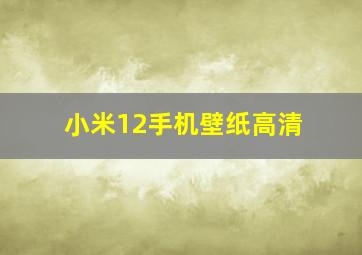 小米12手机壁纸高清